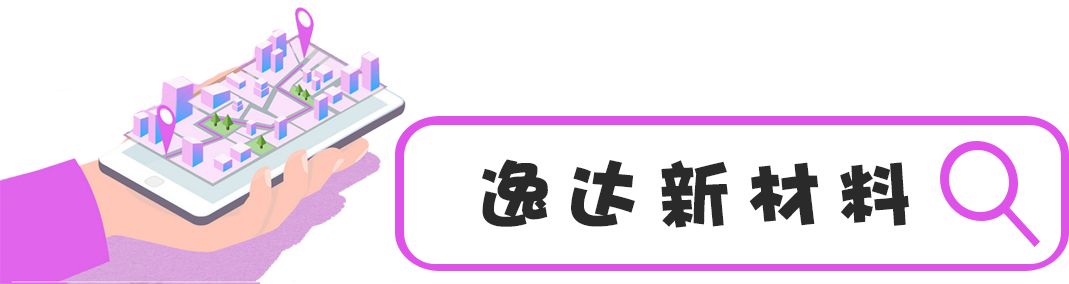 逸达新材料